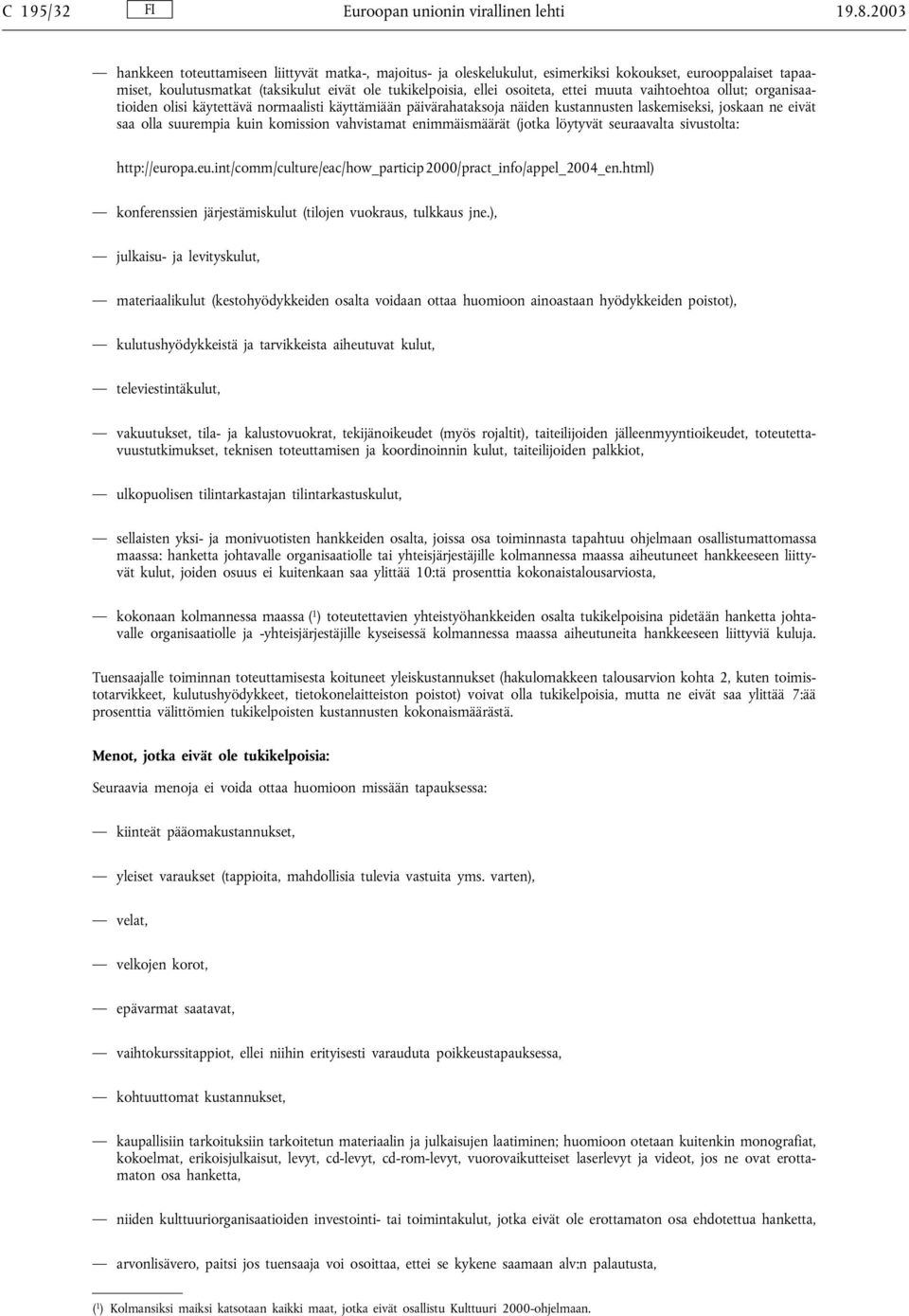 C 195/32 FI Euroopan unionin virallinen lehti 19.8.2003

— hankkeen toteuttamiseen liittyvät matka-, majoitus- ja oleskelukulut, esimerkiksi kokoukset, eurooppalaiset tapaamiset, koulutusmatkat (taksikulut eivät ole tukikelpoisia, ellei osoiteta, ettei muuta vaihtoehtoa ollut; organisaatioiden olisi käytettävä normaalisti käyttämiään päivärahataksoja näiden kustannusten laskemiseksi, joskaan ne eivät saa olla suurempia kuin komission vahvistamat enimmäismäärät (jotka löytyvät seuraavalta sivustolta:

http://europa.eu.int/comm/culture/eac/how_particip 2000/pract_info/appel_2004_en.html)

— konferenssien järjestämiskulut (tilojen vuokraus, tulkkaus jne.),

— julkaisu- ja levityskulut,

— materiaalikulut (kestohyödykkeiden osalta voidaan ottaa huomioon ainoastaan hyödykkeiden poistot),

— kulutushyödykkeistä ja tarvikkeista aiheutuvat kulut,

— televiestintäkulut,

— vakuutukset, tila- ja kalustovuokrat, tekijänoikeudet (myös rojaltit), taiteilijoiden jälleenmyyntioikeudet, toteutettavuustutkimukset, teknisen toteuttamisen ja koordinoinnin kulut, taiteilijoiden palkkiot,

— ulkopuolisen tilintarkastajan tilintarkastuskulut,

— sellaisten yksi- ja monivuotisten hankkeiden osalta, joissa osa toiminnasta tapahtuu ohjelmaan osallistumattomassa maassa: hanketta johtavalle organisaatiolle tai yhteisjärjestäjille kolmannessa maassa aiheutuneet hankkeeseen liittyvät kulut, joiden osuus ei kuitenkaan saa ylittää 10:tä prosenttia kokonaistalousarviosta,

— kokonaan kolmannessa maassa ($^1$) toteutettavien yhteistyöhankkeiden osalta tukikelpoisina pidetään hanketta johtavalle organisaatiolle ja -yhteisjärjestäjille kyseisessä kolmannessa maassa aiheutuneita hankkeeseen liittyviä kuluja.

Tuensaajalle toiminnan toteuttamisesta koituneet yleiskustannukset (hakulomakkeen talousarvion kohta 2, kuten toimistotarvikkeet, kulutushyödykkeet, tietokonelaitteiston poistot) voivat olla tukikelpoisia, mutta ne eivät saa ylittää 7:ää prosenttia välittömien tukikelpoisten kustannusten kokonaismäärästä.

Menot, jotka eivät ole tukikelpoisia:

Seuraavia menoja ei voida ottaa huomioon missään tapauksessa:

— kiinteät pääomakustannukset,

— yleiset varaukset (tappioita, mahdollisia tulevia vastuita yms. varten),

— velat,

— velkojen korot,

— epävarmat saatavat,

— vaihtokurssitappiot, ellei niihin erityisesti varauduta poikkeustapauksessa,

— kohtuuttomat kustannukset,

— kaupallisiin tarkoituksiin tarkoitetun materiaalin ja julkaisujen laatiminen; huomioon otetaan kuitenkin monografiat, kokoelmat, erikoisjulkaisut, levyt, cd-levyt, cd-rom-levyt, vuorovaikutteiset laserlevyt ja videot, jos ne ovat erottamaton osa hanketta,

— niiden kulttuuriorganisaatioiden investointi- tai toimintakulut, jotka eivät ole erottamaton osa ehdotettua hanketta,

— arvonlisävero, paitsi jos tuensaaja voi osoittaa, ettei se kykene saamaan alv:n palautusta,

($^1$) Kolmansiksi maiksi katsotaan kaikki maat, jotka eivät osallistu Kulttuuri 2000-ohjelmaan.